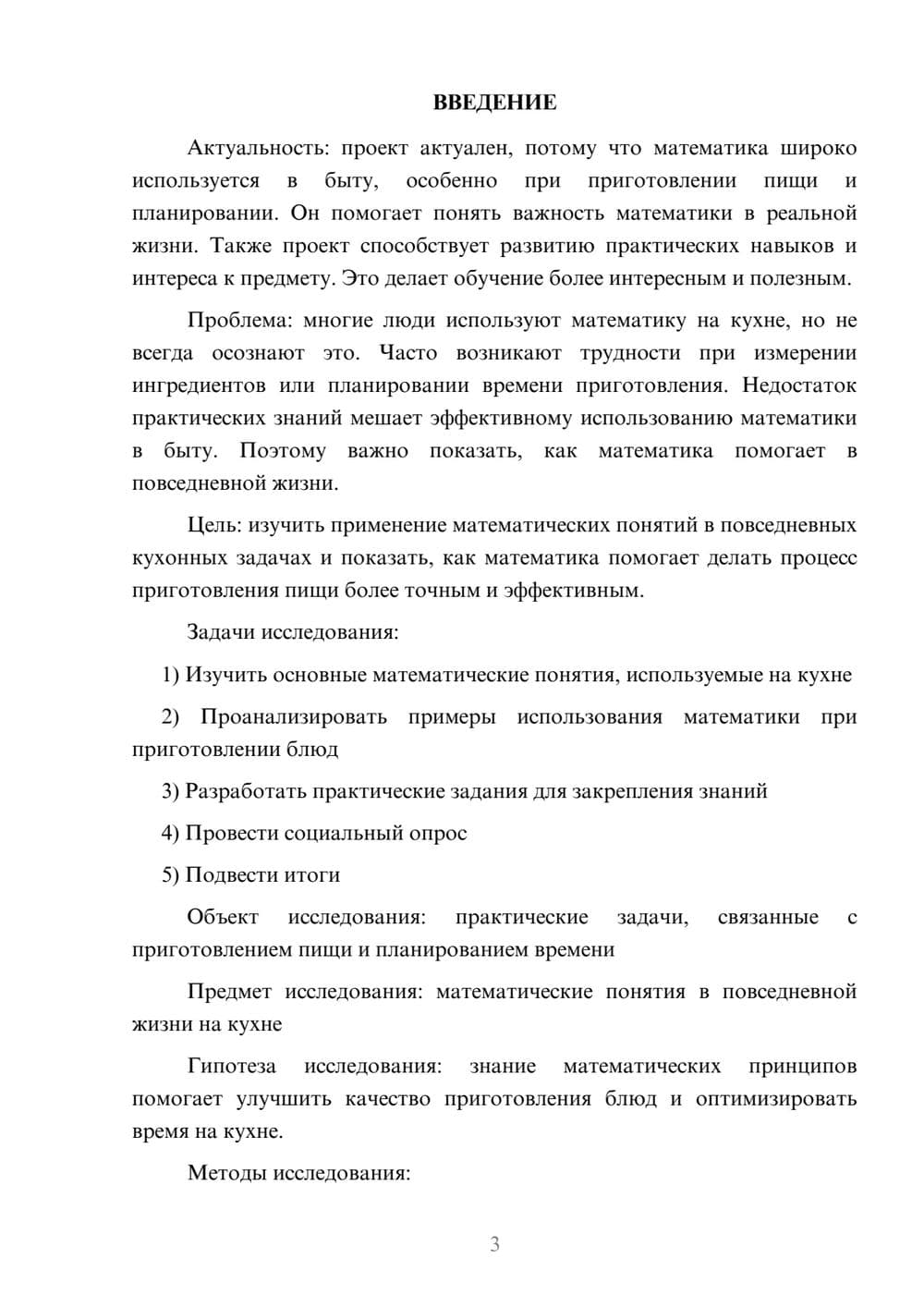 ВВЕДЕНИЕ

Актуальность: проект актуален, потому что математика широко используется в быту, особенно при приготовлении пищи и планировании. Он помогает понять важность математики в реальной жизни. Также проект способствует развитию практических навыков и интереса к предмету. Это делает обучение более интересным и полезным.

Проблема: многие люди используют математику на кухне, но не всегда осознают это. Часто возникают трудности при измерении ингредиентов или планировании времени приготовления. Недостаток практических знаний мешает эффективному использованию математики в быту. Поэтому важно показать, как математика помогает в повседневной жизни.

Цель: изучить применение математических понятий в повседневных кухонных задачах и показать, как математика помогает делать процесс приготовления пищи более точным и эффективным.

Задачи исследования:

1) Изучить основные математические понятия, используемые на кухне

2) Проанализировать примеры использования математики при приготовлении блюд

3) Разработать практические задания для закрепления знаний

4) Провести социальный опрос

5) Подвести итоги

Объект исследования: практические задачи, связанные с приготовлением пищи и планированием времени

Предмет исследования: математические понятия в повседневной жизни на кухне

Гипотеза исследования: знание математических принципов помогает улучшить качество приготовления блюд и оптимизировать время на кухне.

Методы исследования:

3